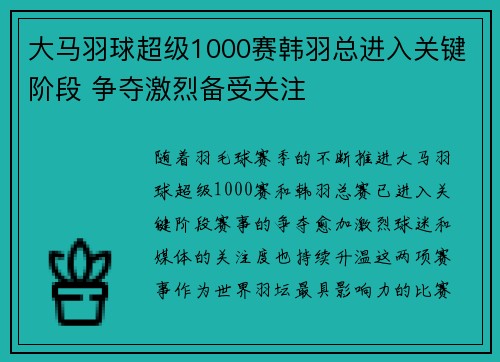 大马羽球超级1000赛韩羽总进入关键阶段 争夺激烈备受关注

随着羽毛球赛季的不断推进大马羽球超级1000赛和韩羽总赛已进入关键阶段赛事的争夺愈加激烈球迷和媒体的关注度也持续升温这两项赛事作为世界羽坛最具影响力的比赛